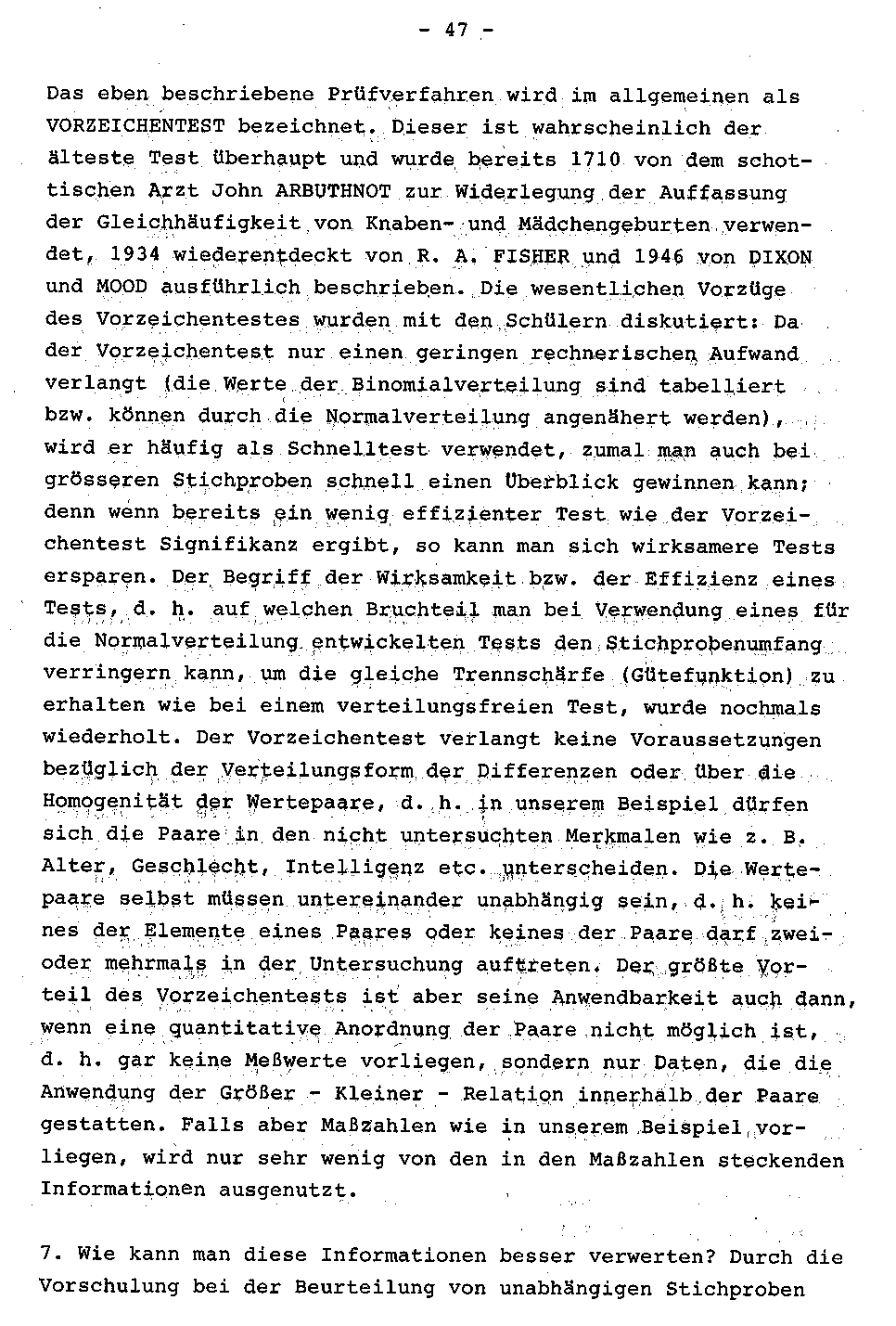 - 47 -

Das eben beschriebene Prüfverfahren wird im allgemeinen als VORZEICHENTEST bezeichnet. Dieser ist wahrscheinlich der älteste Test überhaupt und wurde bereits 1710 von dem schottischen Arzt John ARBUTHNOT zur Widerlegung der Auffassung der Gleichhäufigkeit von Knaben- und Mädchengeburten verwendet, 1934 wiederentdeckt von R. A. FISHER und 1946 von DIXON und MOOD ausführlich beschrieben. Die wesentlichen Vorzüge des Vorzeichentestes wurden mit den Schülern diskutiert: Da der Vorzeichentest nur einen geringen rechnerischen Aufwand verlangt (die Werte der Binomialverteilung sind tabelliert bzw. können durch die Normalverteilung angenähert werden), wird er häufig als Schnelltest verwendet, zumal man auch bei grösseren Stichproben schnell einen Überblick gewinnen kann; denn wenn bereits ein wenig effizienter Test wie der Vorzeichentest Signifikanz ergibt, so kann man sich wirksamere Tests ersparen. Der Begriff der Wirksamkeit bzw. der Effizienz eines Tests, d. h. auf welchen Bruchteil man bei Verwendung eines für die Normalverteilung entwickelten Tests den Stichprobenumfang verringern kann, um die gleiche Trennschärfe (Gütefunktion) zu erhalten wie bei einem verteilungsfreien Test, wurde nochmals wiederholt. Der Vorzeichentest verlangt keine Voraussetzungen bezüglich der Verteilungsform der Differenzen oder über die Homogenität der Wertepaare, d. h. in unserem Beispiel dürfen sich die Paare in den nicht untersuchten Merkmalen wie z. B. Alter, Geschlecht, Intelligenz etc. unterscheiden. Die Wertepaare selbst müssen untereinander unabhängig sein, d. h. keines der Elemente eines Paares oder keines der Paare darf zwei- oder mehrmals in der Untersuchung auftreten. Der größte Vorteil des Vorzeichentests ist aber seine Anwendbarkeit auch dann, wenn eine quantitative Anordnung der Paare nicht möglich ist, d. h. gar keine Meßwerte vorliegen, sondern nur Daten, die die Anwendung der Größer - Kleiner - Relation innerhalb der Paare gestatten. Falls aber Maßzahlen wie in unserem Beispiel vorliegen, wird nur sehr wenig von den in den Maßzahlen steckenden Informationen ausgenutzt.

7. Wie kann man diese Informationen besser verwerten? Durch die Vorschulung bei der Beurteilung von unabhängigen Stichproben